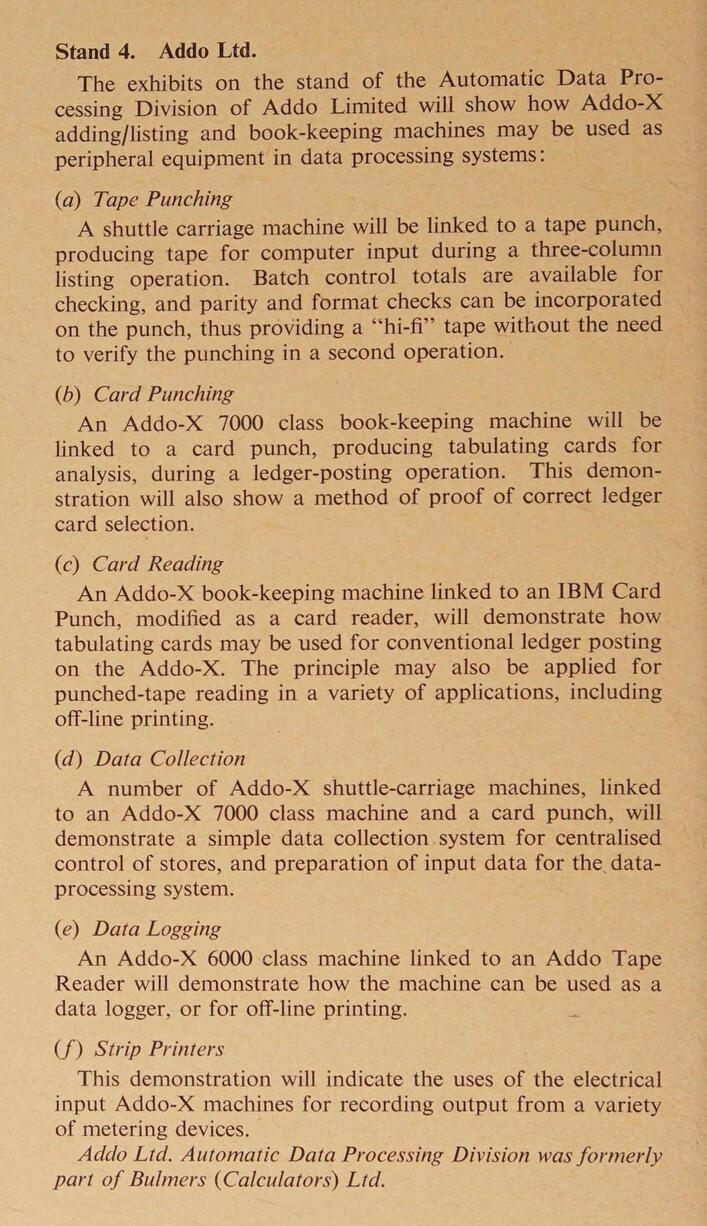 Stand 4. Addo Ltd.

The exhibits on the stand of the Automatic Data Processing Division of Addo Limited will show how Addo-X adding/listing and book-keeping machines may be used as peripheral equipment in data processing systems:

(a) Tape Punching

A shuttle carriage machine will be linked to a tape punch, producing tape for computer input during a three-column listing operation. Batch control totals are available for checking, and parity and format checks can be incorporated on the punch, thus providing a "hi-fi" tape without the need to verify the punching in a second operation.

(b) Card Punching

An Addo-X 7000 class book-keeping machine will be linked to a card punch, producing tabulating cards for analysis, during a ledger-posting operation. This demonstration will also show a method of proof of correct ledger card selection.

(c) Card Reading

An Addo-X book-keeping machine linked to an IBM Card Punch, modified as a card reader, will demonstrate how tabulating cards may be used for conventional ledger posting on the Addo-X. The principle may also be applied for punched-tape reading in a variety of applications, including off-line printing.

(d) Data Collection

A number of Addo-X shuttle-carriage machines, linked to an Addo-X 7000 class machine and a card punch, will demonstrate a simple data collection system for centralised control of stores, and preparation of input data for the data-processing system.

(e) Data Logging

An Addo-X 6000 class machine linked to an Addo Tape Reader will demonstrate how the machine can be used as a data logger, or for off-line printing.

(f) Strip Printers

This demonstration will indicate the uses of the electrical input Addo-X machines for recording output from a variety of metering devices.

Addo Ltd. Automatic Data Processing Division was formerly part of Bulmers (Calculators) Ltd.